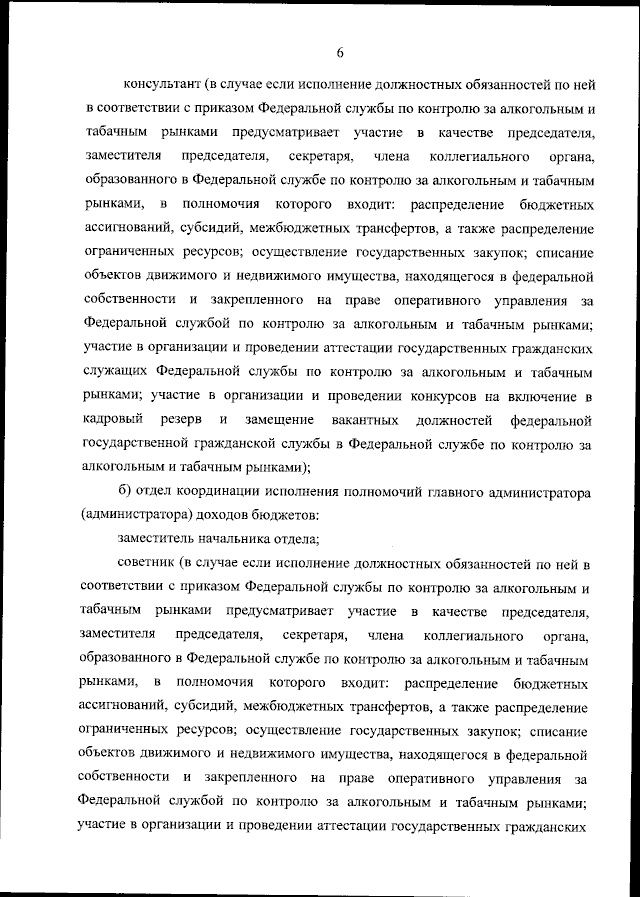 6

консультант (в случае если исполнение должностных обязанностей по ней в соответствии с приказом Федеральной службы по контролю за алкогольным и табачным рынками предусматривает участие в качестве председателя, заместителя председателя, секретаря, члена коллегиального органа, образованного в Федеральной службе по контролю за алкогольным и табачным рынками, в полномочия которого входит: распределение бюджетных ассигнований, субсидий, межбюджетных трансфертов, а также распределение ограниченных ресурсов; осуществление государственных закупок; списание объектов движимого и недвижимого имущества, находящегося в федеральной собственности и закрепленного на праве оперативного управления за Федеральной службой по контролю за алкогольным и табачным рынками; участие в организации и проведении аттестации государственных гражданских служащих Федеральной службы по контролю за алкогольным и табачным рынками; участие в организации и проведении конкурсов на включение в кадровый резерв и замещение вакантных должностей федеральной государственной гражданской службы в Федеральной службе по контролю за алкогольным и табачным рынками);

б) отдел координации исполнения полномочий главного администратора (администратора) доходов бюджетов:

заместитель начальника отдела;

советник (в случае если исполнение должностных обязанностей по ней в соответствии с приказом Федеральной службы по контролю за алкогольным и табачным рынками предусматривает участие в качестве председателя, заместителя председателя, секретаря, члена коллегиального органа, образованного в Федеральной службе по контролю за алкогольным и табачным рынками, в полномочия которого входит: распределение бюджетных ассигнований, субсидий, межбюджетных трансфертов, а также распределение ограниченных ресурсов; осуществление государственных закупок; списание объектов движимого и недвижимого имущества, находящегося в федеральной собственности и закрепленного на праве оперативного управления за Федеральной службой по контролю за алкогольным и табачным рынками; участие в организации и проведении аттестации государственных гражданских